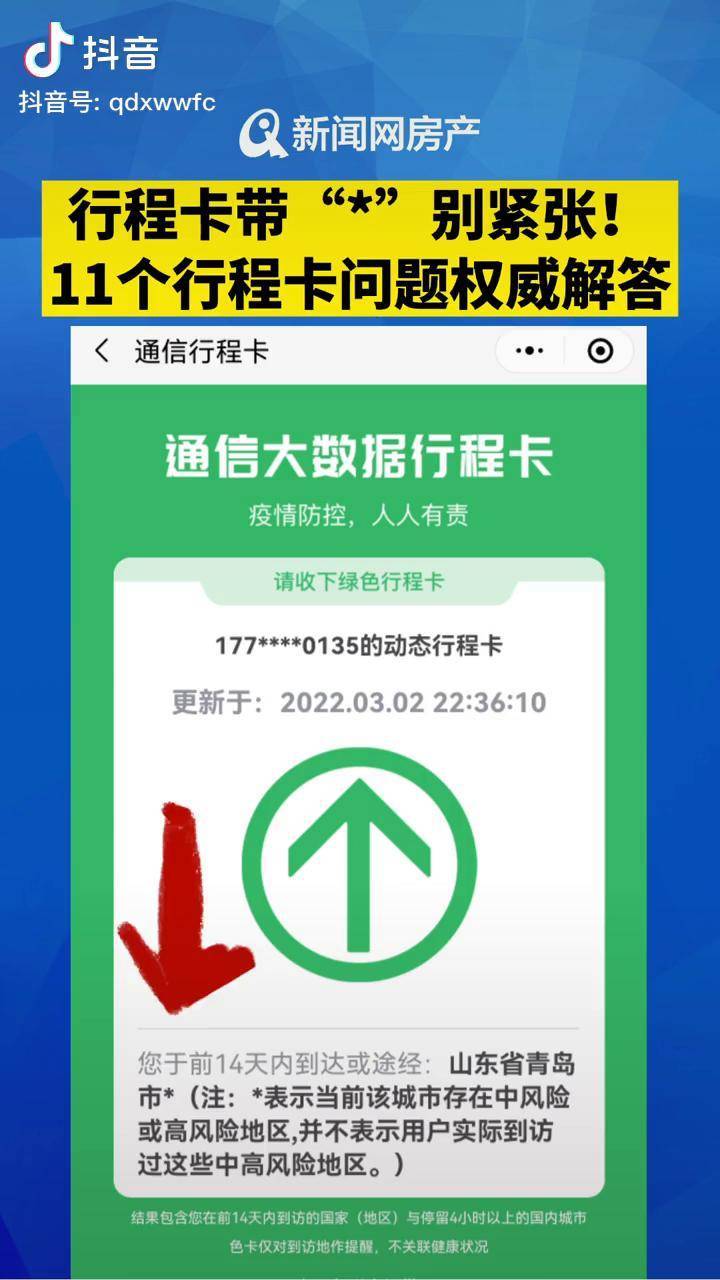 抖音
抖音号: qdxwwfc

新闻网房产

行程卡带“*”别紧张！
11个行程卡问题权威解答

通信行程卡

通信大数据行程卡
疫情防控，人人有责

请收下绿色行程卡

177****0135的动态行程卡

更新于：2022.03.02 22:36:10

您于前14天内到达或途经：山东省青岛市*（注：*表示当前该城市存在中风险或高风险地区,并不表示用户实际到访过这些中高风险地区。）

结果包含您在前14天内到访的国家（地区）与停留4小时以上的国内城市
色卡仅对到访地作提醒，不关联健康状况